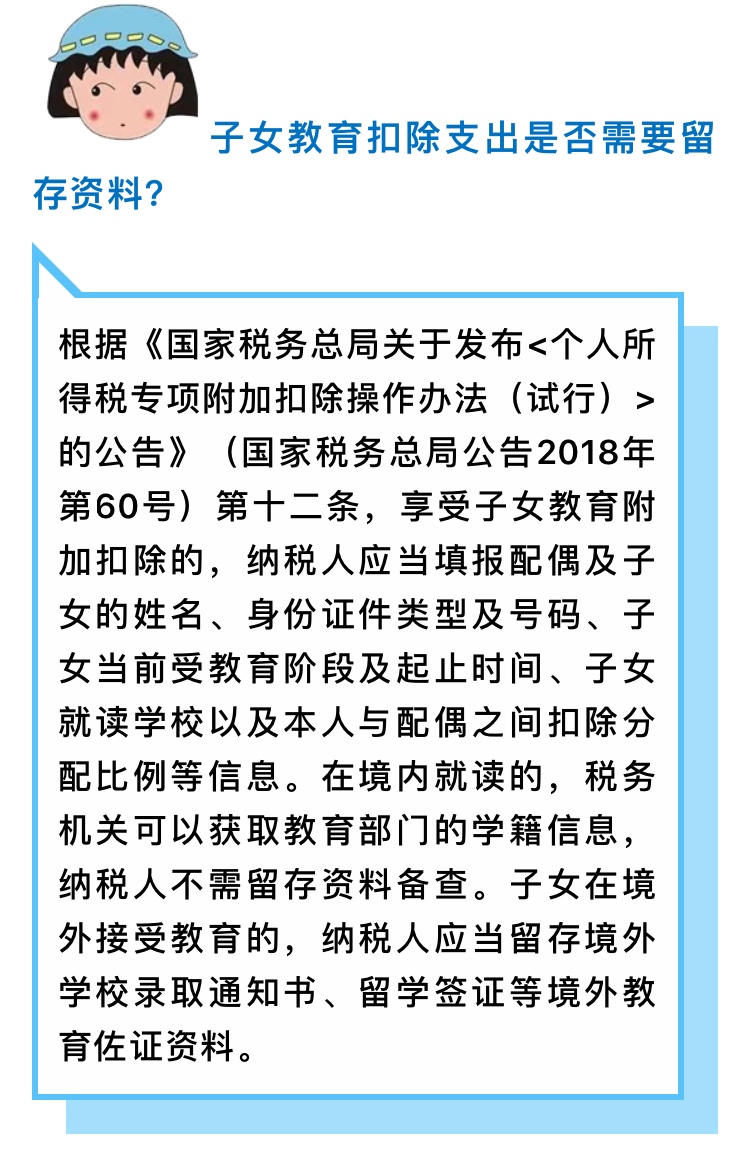 子女教育扣除支出是否需要留存资料？

根据《国家税务总局关于发布<个人所得税专项附加扣除操作办法（试行）>的公告》（国家税务总局公告2018年第60号）第十二条，享受子女教育附加扣除的，纳税人应当填报配偶及子女的姓名、身份证件类型及号码、子女当前受教育阶段及起止时间、子女就读学校以及本人与配偶之间扣除分配比例等信息。在境内就读的，税务机关可以获取教育部门的学籍信息，纳税人不需留存资料备查。子女在境外接受教育的，纳税人应当留存境外学校录取通知书、留学签证等境外教育佐证资料。